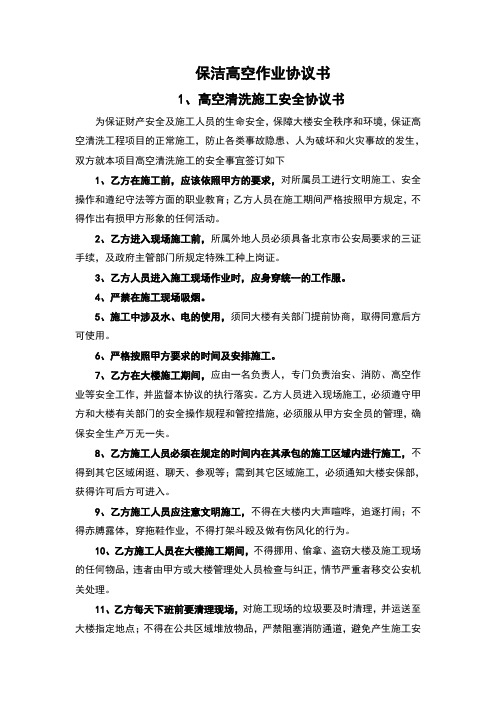 保洁高空作业协议书

1、高空清洗施工安全协议书

为保证财产安全及施工人员的生命安全，保障大楼安全秩序和环境，保证高空清洗工程项目的正常施工，防止各类事故隐患、人为破坏和火灾事故的发生，双方就本项目高空清洗施工的安全事宜签订如下

1、乙方在施工前，应该依照甲方的要求，对所属员工进行文明施工、安全操作和遵纪守法等方面的职业教育；乙方人员在施工期间严格按照甲方规定，不得作出有损甲方形象的任何活动。

2、乙方进入现场施工前，所属外地人员必须具备北京市公安局要求的三证手续，及政府主管部门所规定特殊工种上岗证。

3、乙方人员进入施工现场作业时，应身穿统一的工作服。

4、严禁在施工现场吸烟。

5、施工中涉及水、电的使用，须同大楼有关部门提前协商，取得同意后方可使用。

6、严格按照甲方要求的时间及安排施工。

7、乙方在大楼施工期间，应由一名负责人，专门负责治安、消防、高空作业等安全工作，并监督本协议的执行落实。乙方人员进入现场施工，必须遵守甲方和大楼有关部门的安全操作规程和管控措施，必须服从甲方安全员的管理，确保安全生产万无一失。

8、乙方施工人员必须在规定的时间内在其承包的施工区域内进行施工，不得到其它区域闲逛、聊天、参观等；需到其它区域施工，必须通知大楼安保部，获得许可后方可进入。

9、乙方施工人员应注意文明施工，不得在大楼内大声喧哗，追逐打闹；不得赤膊露体，穿拖鞋作业，不得打架斗殴及做有伤风化的行为。

10、乙方施工人员在大楼施工期间，不得挪用、偷拿、盗窃大楼及施工现场的任何物品，违者由甲方或大楼管理处人员检查与纠正，情节严重者移交公安机关处理。

11、乙方每天下班前要清理现场，对施工现场的垃圾要及时清理，并运送至大楼指定地点；不得在公共区域堆放物品，严禁阻塞消防通道，避免产生施工安